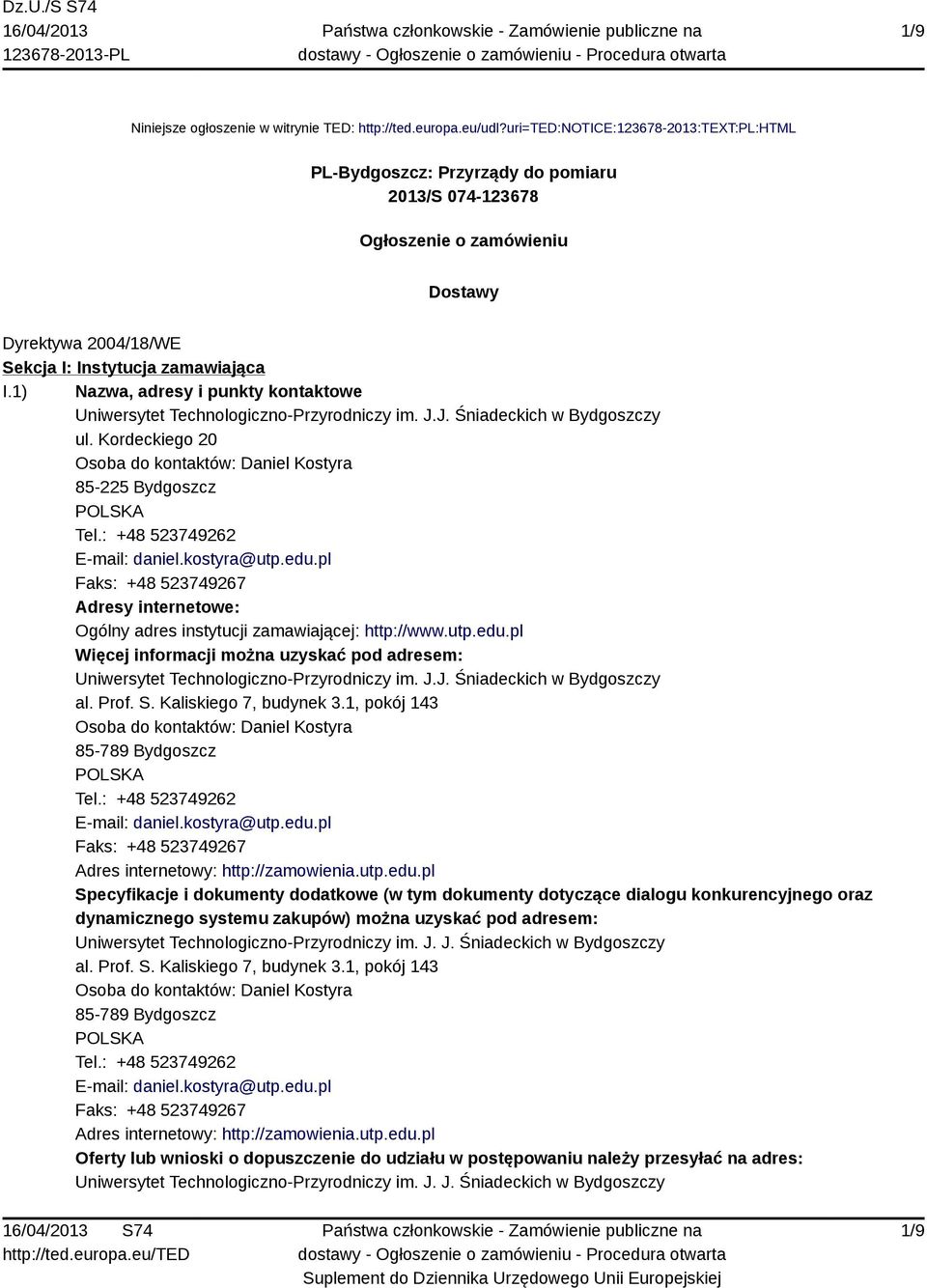 Dz.U./S S74
16/04/2013
123678-2013-PL

Państwa członkowskie - Zamówienie publiczne na dostawy - Ogłoszenie o zamówieniu - Procedura otwarta

1/9

Niniejsze ogłoszenie w witrynie TED: http://ted.europa.eu/udl?uri=TED:NOTICE:123678-2013:TEXT:PL:HTML

PL-Bydgoszcz: Przyrządy do pomiaru
2013/S 074-123678

Ogłoszenie o zamówieniu

Dostawy

Dyrektywa 2004/18/WE
Sekcja I: Instytucja zamawiająca
I.1) Nazwa, adresy i punkty kontaktowe
Uniwersytet Technologiczno-Przyrodniczy im. J.J. Śniadeckich w Bydgoszczy
ul. Kordeckiego 20
Osoba do kontaktów: Daniel Kostyra
85-225 Bydgoszcz
POLSKA
Tel.: +48 523749262
E-mail: daniel.kostyra@utp.edu.pl
Faks: +48 523749267
Adresy internetowe:
Ogólny adres instytucji zamawiającej: http://www.utp.edu.pl
Więcej informacji można uzyskać pod adresem:
Uniwersytet Technologiczno-Przyrodniczy im. J.J. Śniadeckich w Bydgoszczy
al. Prof. S. Kaliskiego 7, budynek 3.1, pokój 143
Osoba do kontaktów: Daniel Kostyra
85-789 Bydgoszcz
POLSKA
Tel.: +48 523749262
E-mail: daniel.kostyra@utp.edu.pl
Faks: +48 523749267
Adres internetowy: http://zamowienia.utp.edu.pl
Specyfikacje i dokumenty dodatkowe (w tym dokumenty dotyczące dialogu konkurencyjnego oraz dynamicznego systemu zakupów) można uzyskać pod adresem:
Uniwersytet Technologiczno-Przyrodniczy im. J. J. Śniadeckich w Bydgoszczy
al. Prof. S. Kaliskiego 7, budynek 3.1, pokój 143
Osoba do kontaktów: Daniel Kostyra
85-789 Bydgoszcz
POLSKA
Tel.: +48 523749262
E-mail: daniel.kostyra@utp.edu.pl
Faks: +48 523749267
Adres internetowy: http://zamowienia.utp.edu.pl
Oferty lub wnioski o dopuszczenie do udziału w postępowaniu należy przesyłać na adres:
Uniwersytet Technologiczno-Przyrodniczy im. J. J. Śniadeckich w Bydgoszczy

16/04/2013 S74
http://ted.europa.eu/TED

Państwa członkowskie - Zamówienie publiczne na dostawy - Ogłoszenie o zamówieniu - Procedura otwarta
Suplement do Dziennika Urzędowego Unii Europejskiej

1/9